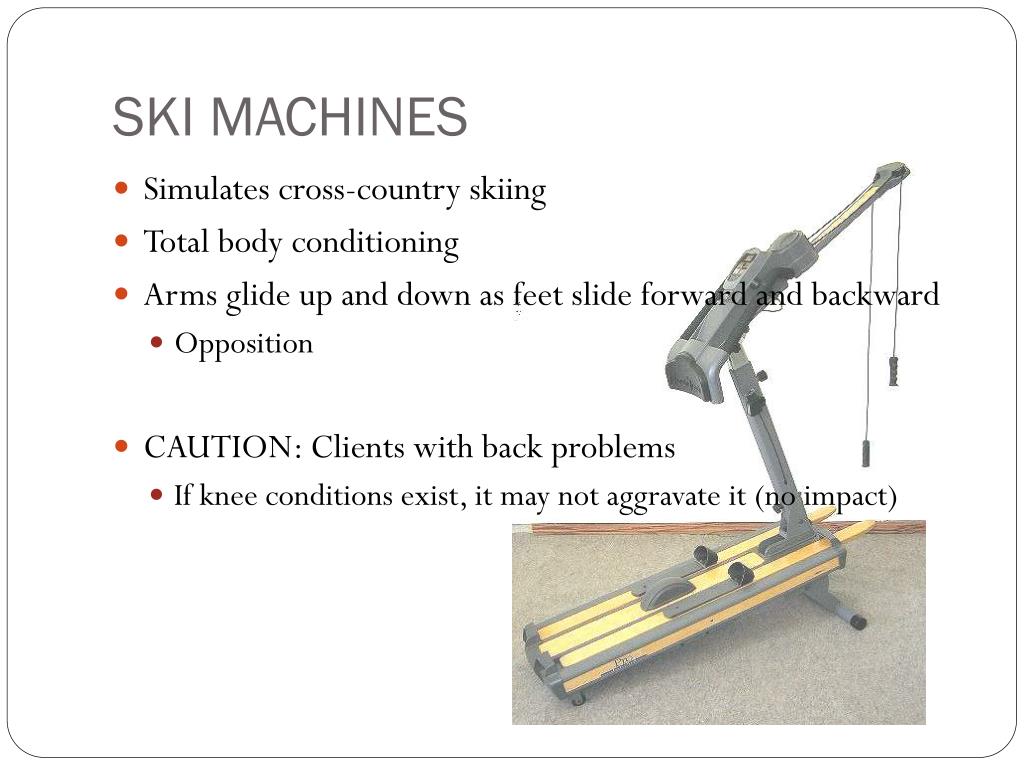 SKI MACHINES

• Simulates cross-country skiing
• Total body conditioning
• Arms glide up and down as feet slide forward and backward
• Opposition
• CAUTION: Clients with back problems
• If knee conditions exist, it may not aggravate it (no impact)